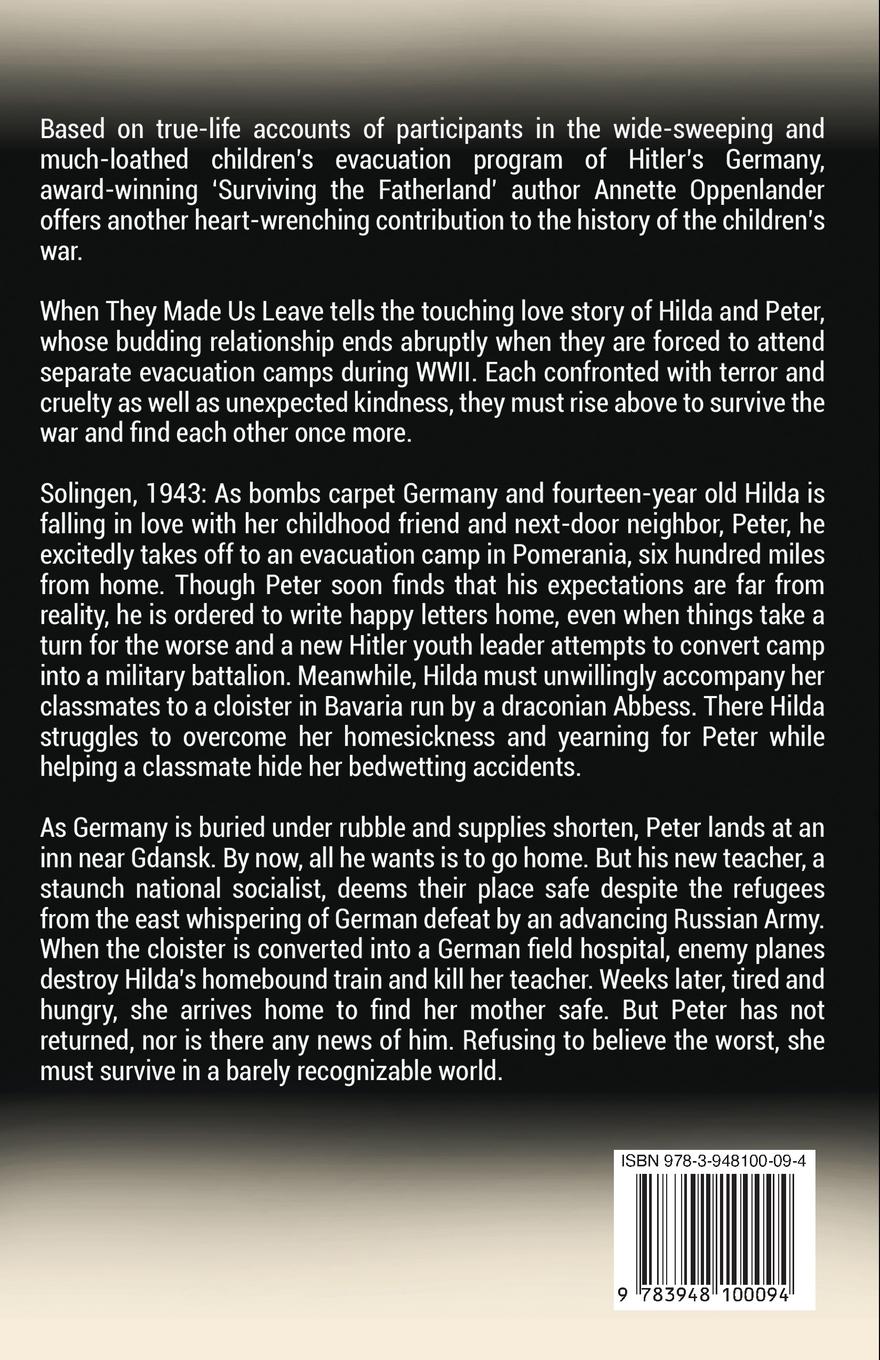 Based on true-life accounts of participants in the wide-sweeping and much-loathed children's evacuation program of Hitler's Germany, award-winning 'Surviving the Fatherland' author Annette Oppenlander offers another heart-wrenching contribution to the history of the children's war.

When They Made Us Leave tells the touching love story of Hilda and Peter, whose budding relationship ends abruptly when they are forced to attend separate evacuation camps during WWII. Each confronted with terror and cruelty as well as unexpected kindness, they must rise above to survive the war and find each other once more.

Solingen, 1943: As bombs carpet Germany and fourteen-year old Hilda is falling in love with her childhood friend and next-door neighbor, Peter, he excitedly takes off to an evacuation camp in Pomerania, six hundred miles from home. Though Peter soon finds that his expectations are far from reality, he is ordered to write happy letters home, even when things take a turn for the worse and a new Hitler youth leader attempts to convert camp into a military battalion. Meanwhile, Hilda must unwillingly accompany her classmates to a cloister in Bavaria run by a draconian Abbess. There Hilda struggles to overcome her homesickness and yearning for Peter while helping a classmate hide her bedwetting accidents.

As Germany is buried under rubble and supplies shorten, Peter lands at an inn near Gdansk. By now, all he wants is to go home. But his new teacher, a staunch national socialist, deems their place safe despite the refugees from the east whispering of German defeat by an advancing Russian Army. When the cloister is converted into a German field hospital, enemy planes destroy Hilda's homebound train and kill her teacher. Weeks later, tired and hungry, she arrives home to find her mother safe. But Peter has not returned, nor is there any news of him. Refusing to believe the worst, she must survive in a barely recognizable world.

ISBN 978-3-948100-09-4

9 783948 100094